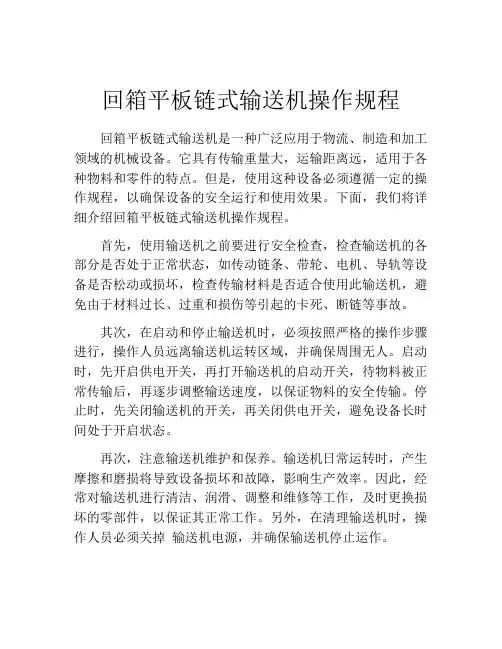 回箱平板链式输送机操作规程

回箱平板链式输送机是一种广泛应用于物流、制造和加工领域的机械设备。它具有传输重量大，运输距离远，适用于各种物料和零件的特点。但是，使用这种设备必须遵循一定的操作规程，以确保设备的安全运行和使用效果。下面，我们将详细介绍回箱平板链式输送机操作规程。

首先，使用输送机之前要进行安全检查，检查输送机的各部分是否处于正常状态，如传动链条、带轮、电机、导轨等设备是否松动或损坏，检查传输材料是否适合使用此输送机，避免由于材料过长、过重和损伤等引起的卡死、断链等事故。

其次，在启动和停止输送机时，必须按照严格的操作步骤进行，操作人员远离输送机运转区域，并确保周围无人。启动时，先开启供电开关，再打开输送机的启动开关，待物料被正常传输后，再逐步调整输送速度，以保证物料的安全传输。停止时，先关闭输送机的开关，再关闭供电开关，避免设备长时间处于开启状态。

再次，注意输送机维护和保养。输送机日常运转时，产生摩擦和磨损将导致设备损坏和故障，影响生产效率。因此，经常对输送机进行清洁、润滑、调整和维修等工作，及时更换损坏的零部件，以保证其正常工作。另外，在清理输送机时，操作人员必须关掉 输送机电源，并确保输送机停止运作。